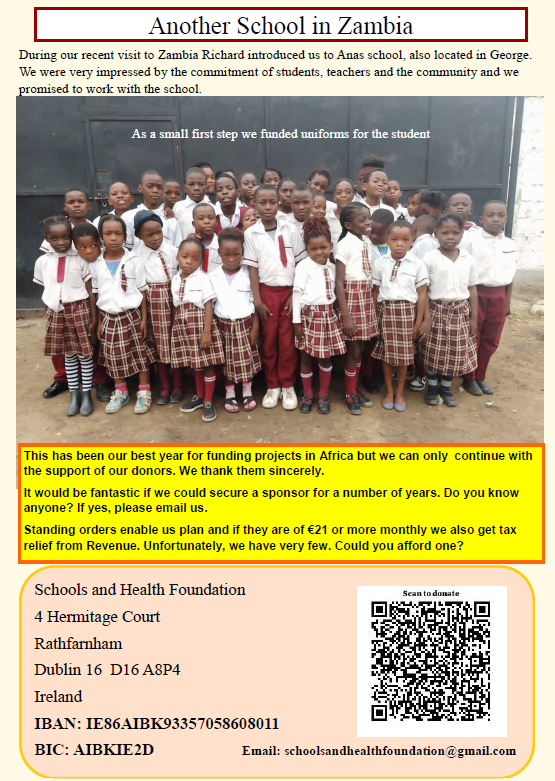 Another School in Zambia

During our recent visit to Zambia Richard introduced us to Anas school, also located in George. We were very impressed by the commitment of students, teachers and the community and we promised to work with the school.

As a small first step we funded uniforms for the student

This has been our best year for funding projects in Africa but we can only continue with the support of our donors. We thank them sincerely.

It would be fantastic if we could secure a sponsor for a number of years. Do you know anyone? If yes, please email us.

Standing orders enable us plan and if they are of €21 or more monthly we also get tax relief from Revenue. Unfortunately, we have very few. Could you afford one?

Schools and Health Foundation
4 Hermitage Court
Rathfarnham
Dublin 16 D16 A8P4
Ireland
IBAN: IE86AIBK93357058608011
BIC: AIBKIE2D

Scan to donate

Email: schoolsandhealthfoundation@gmail.com